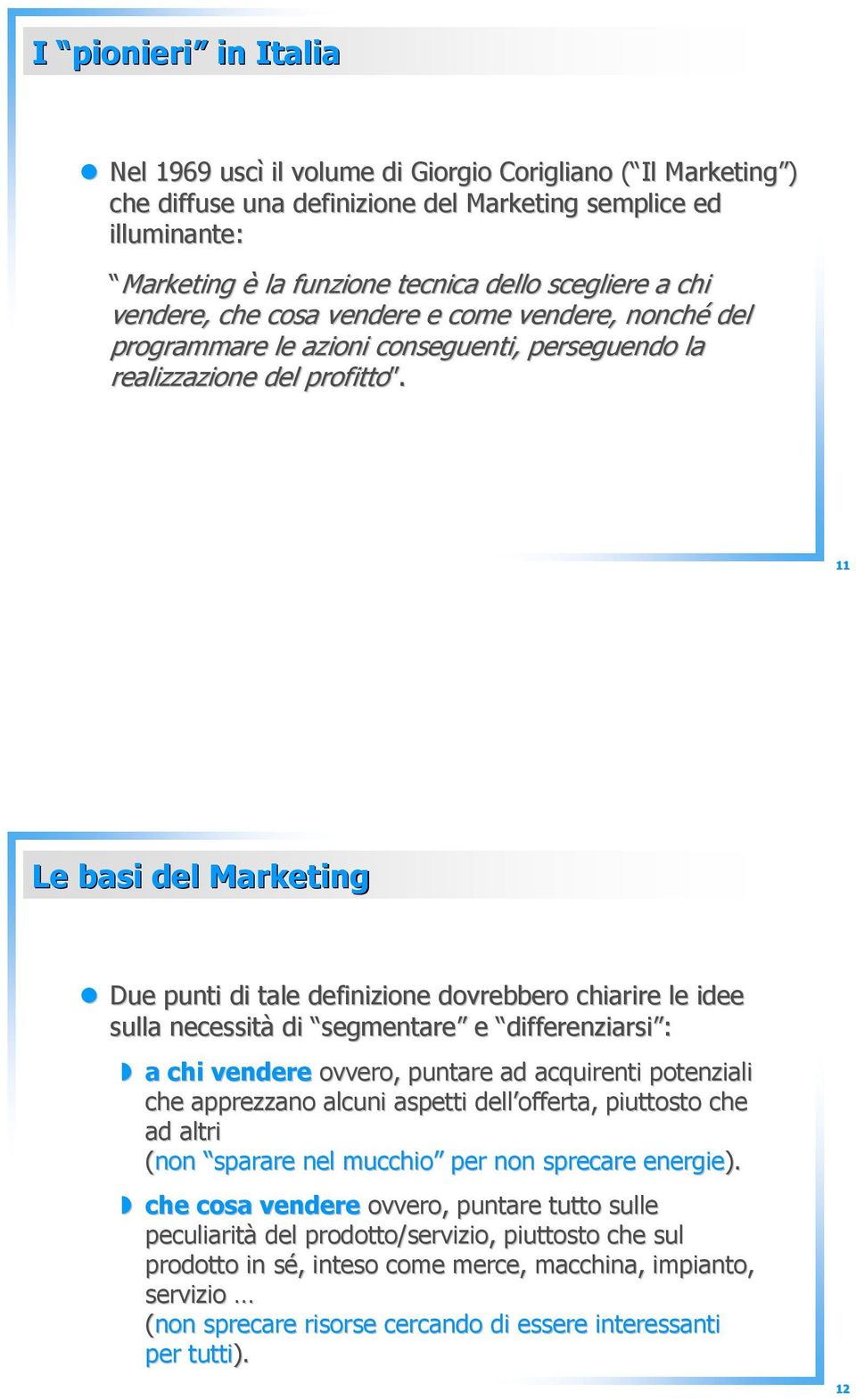 I “pionieri” in Italia

Nel 1969 uscì il volume di Giorgio Corigliano (“Il Marketing”) che diffuse una definizione del Marketing semplice ed illuminante:

“Marketing è la funzione tecnica dello scegliere a chi vendere, che cosa vendere e come vendere, nonché del programmare le azioni conseguenti, perseguendo la realizzazione del profitto”.

11

Le basi del Marketing

Due punti di tale definizione dovrebbero chiarire le idee sulla necessità di “segmentare” e “differenziarsi”:

a chi vendere ovvero, puntare ad acquirenti potenziali che apprezzano alcuni aspetti dell’offerta, piuttosto che ad altri (non “sparare nel mucchio” per non sprecare energie).

che cosa vendere ovvero, puntare tutto sulle peculiarità del prodotto/servizio, piuttosto che sul prodotto in sé, inteso come merce, macchina, impianto, servizio …
(non sprecare risorse cercando di essere interessanti per tutti).

12